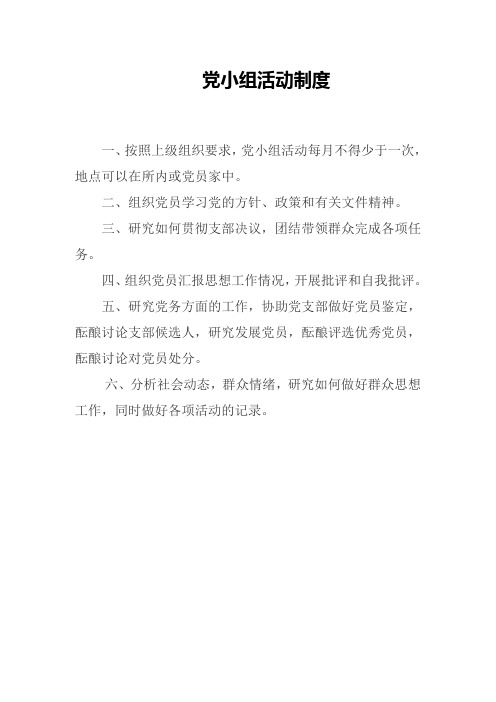 党小组活动制度

一、按照上级组织要求，党小组活动每月不得少于一次，地点可以在所内或党员家中。

二、组织党员学习党的方针、政策和有关文件精神。

三、研究如何贯彻支部决议，团结带领群众完成各项任务。

四、组织党员汇报思想工作情况，开展批评和自我批评。

五、研究党务方面的工作，协助党支部做好党员鉴定，酝酿讨论支部候选人，研究发展党员，酝酿评选优秀党员，酝酿讨论对党员处分。

六、分析社会动态，群众情绪，研究如何做好群众思想工作，同时做好各项活动的记录。